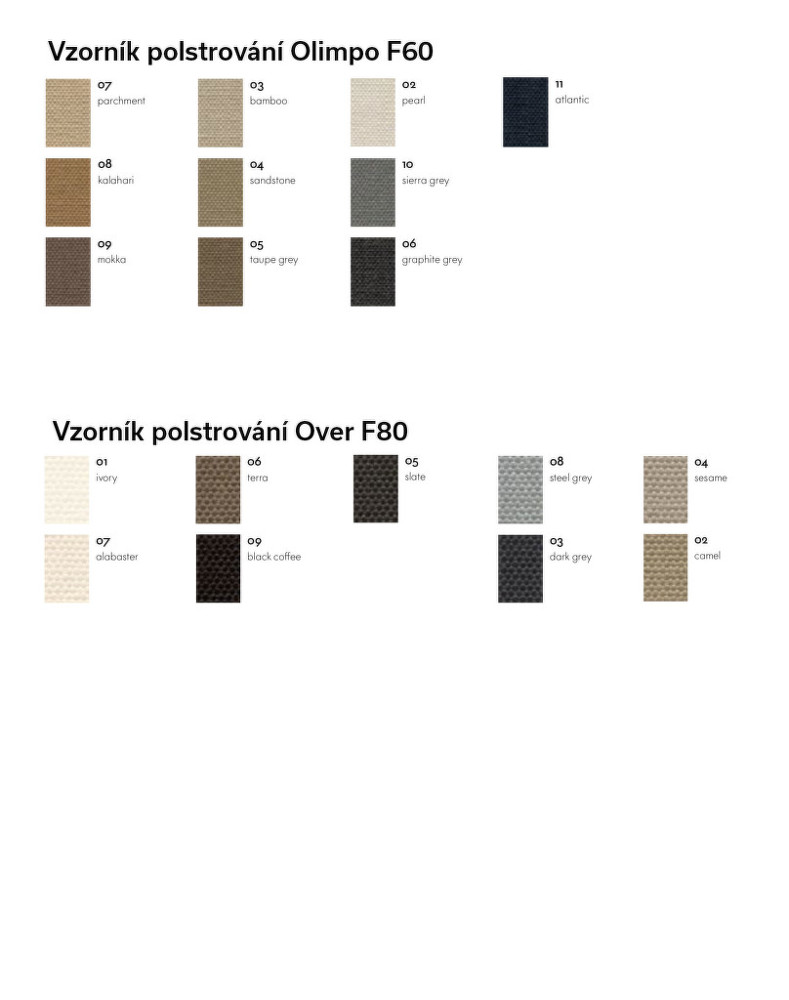 Vzorník polstrování Olimpo F60

07
parchment

03
bamboo

02
pearl

11
atlantic

08
kalahari

04
sandstone

10
sierra grey

09
mokka

05
taupe grey

06
graphite grey

Vzorník polstrování Over F80

01
ivory

06
terra

05
slate

08
steel grey

04
sesame

07
alabaster

09
black coffee

03
dark grey

02
camel